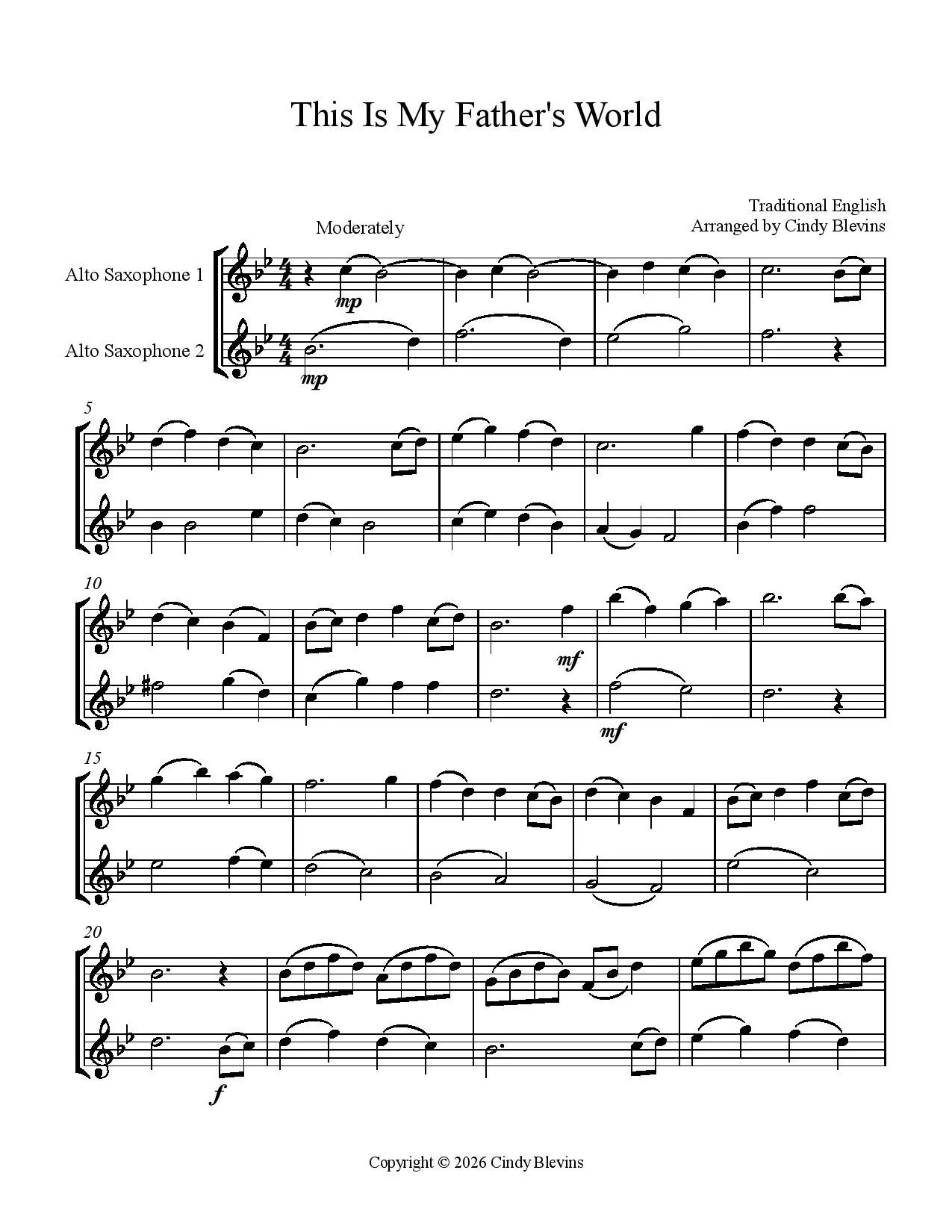 This Is My Father's World

Traditional English
Arranged by Cindy Blevins

Moderately

Alto Saxophone 1

Alto Saxophone 2

mp

mp

5

10

mf

mf

15

20

f

Copyright © 2026 Cindy Blevins